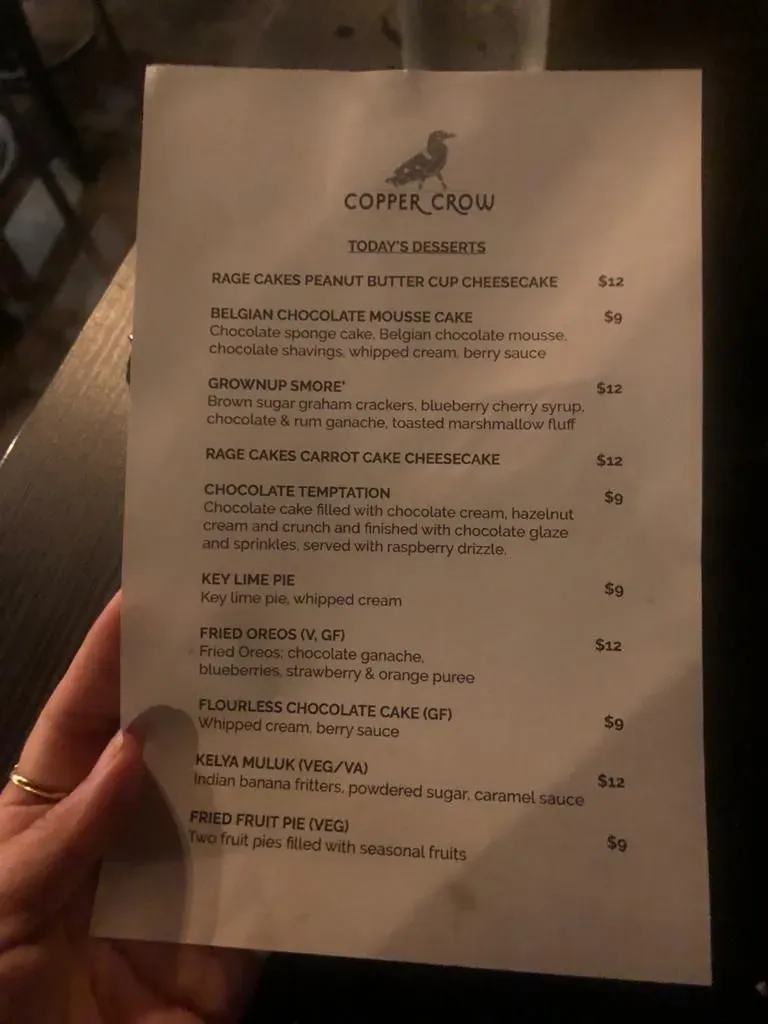 COPPER CROW

TODAY'S DESSERTS

RAGE CAKES PEANUT BUTTER CUP CHEESECAKE $12

BELGIAN CHOCOLATE MOUSSE CAKE $9
Chocolate sponge cake, Belgian chocolate mousse, chocolate shavings, whipped cream, berry sauce

GROWNUP SMORE' $12
Brown sugar graham crackers, blueberry cherry syrup, chocolate & rum ganache, toasted marshmallow fluff

RAGE CAKES CARROT CAKE CHEESECAKE $12

CHOCOLATE TEMPTATION $9
Chocolate cake filled with chocolate cream, hazelnut cream and crunch and finished with chocolate glaze and sprinkles, served with raspberry drizzle.

KEY LIME PIE $9
Key lime pie, whipped cream

FRIED OREOS (V, GF) $12
Fried Oreos; chocolate ganache, blueberries, strawberry & orange puree

FLOURLESS CHOCOLATE CAKE (GF) $9
Whipped cream, berry sauce

KELYA MULUK (VEG/VA) $12
Indian banana fritters, powdered sugar, caramel sauce

FRIED FRUIT PIE (VEG) $9
Two fruit pies filled with seasonal fruits